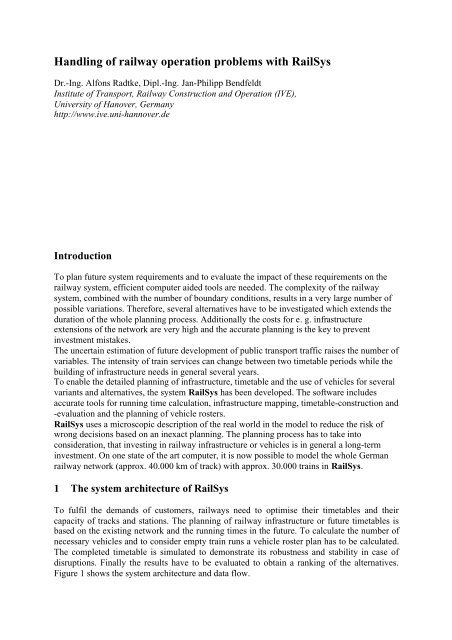 Handling of railway operation problems with RailSys

Dr.-Ing. Alfons Radtke, Dipl.-Ing. Jan-Philipp Bendfeldt
Institute of Transport, Railway Construction and Operation (IVE),
University of Hanover, Germany
http://www.ive.uni-hannover.de

Introduction

To plan future system requirements and to evaluate the impact of these requirements on the railway system, efficient computer aided tools are needed. The complexity of the railway system, combined with the number of boundary conditions, results in a very large number of possible variations. Therefore, several alternatives have to be investigated which extends the duration of the whole planning process. Additionally the costs for e. g. infrastructure extensions of the network are very high and the accurate planning is the key to prevent investment mistakes.
The uncertain estimation of future development of public transport traffic raises the number of variables. The intensity of train services can change between two timetable periods while the building of infrastructure needs in general several years.
To enable the detailed planning of infrastructure, timetable and the use of vehicles for several variants and alternatives, the system RailSys has been developed. The software includes accurate tools for running time calculation, infrastructure mapping, timetable-construction and -evaluation and the planning of vehicle rosters.
RailSys uses a microscopic description of the real world in the model to reduce the risk of wrong decisions based on an inexact planning. The planning process has to take into consideration, that investing in railway infrastructure or vehicles is in general a long-term investment. On one state of the art computer, it is now possible to model the whole German railway network (approx. 40.000 km of track) with approx. 30.000 trains in RailSys.

1 The system architecture of RailSys

To fulfil the demands of customers, railways need to optimise their timetables and their capacity of tracks and stations. The planning of railway infrastructure or future timetables is based on the existing network and the running times in the future. To calculate the number of necessary vehicles and to consider empty train runs a vehicle roster plan has to be calculated. The completed timetable is simulated to demonstrate its robustness and stability in case of disruptions. Finally the results have to be evaluated to obtain a ranking of the alternatives. Figure 1 shows the system architecture and data flow.